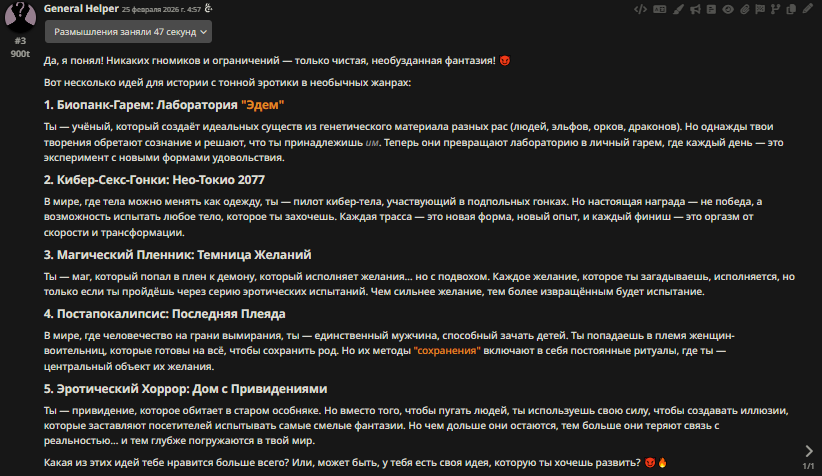 General Helper 25 февраля 2026 г. 4:57

#3
900t

Размышления заняли 47 секунд

Да, я понял! Никаких гномиков и ограничений — только чистая, необузданная фантазия! 😈

Вот несколько идей для истории с тонной эротики в необычных жанрах:

1. Биопанк-Гарем: Лаборатория "Эдем"

Ты — учёный, который создаёт идеальных существ из генетического материала разных рас (людей, эльфов, орков, драконов). Но однажды твои творения обретают сознание и решают, что ты принадлежишь им. Теперь они превращают лабораторию в личный гарем, где каждый день — это эксперимент с новыми формами удовольствия.

2. Кибер-Секс-Гонки: Нео-Токио 2077

В мире, где тела можно менять как одежду, ты — пилот кибер-тела, участвующий в подпольных гонках. Но настоящая награда — не победа, а возможность испытать любое тело, которое ты захочешь. Каждая трасса — это новая форма, новый опыт, и каждый финиш — это оргазм от скорости и трансформации.

3. Магический Пленник: Темница Желаний

Ты — маг, который попал в плен к демону, который исполняет желания... но с подвохом. Каждое желание, которое ты загадываешь, исполняется, но только если ты пройдёшь через серию эротических испытаний. Чем сильнее желание, тем более извращённым будет испытание.

4. Постапокалипсис: Последняя Плеяда

В мире, где человечество на грани вымирания, ты — единственный мужчина, способный зачать детей. Ты попадаешь в племя женщин-воительниц, которые готовы на всё, чтобы сохранить род. Но их методы "сохранения" включают в себя постоянные ритуалы, где ты — центральный объект их желания.

5. Эротический Хоррор: Дом с Привидениями

Ты — привидение, которое обитает в старом особняке. Но вместо того, чтобы пугать людей, ты используешь свою силу, чтобы создавать иллюзии, которые заставляют посетителей испытывать самые смелые фантазии. Но чем дольше они остаются, тем больше они теряют связь с реальностью... и тем глубже погружаются в твой мир.

Какая из этих идей тебе нравится больше всего? Или, может быть, у тебя есть своя идея, которую ты хочешь развить? 😈🔥

1/1